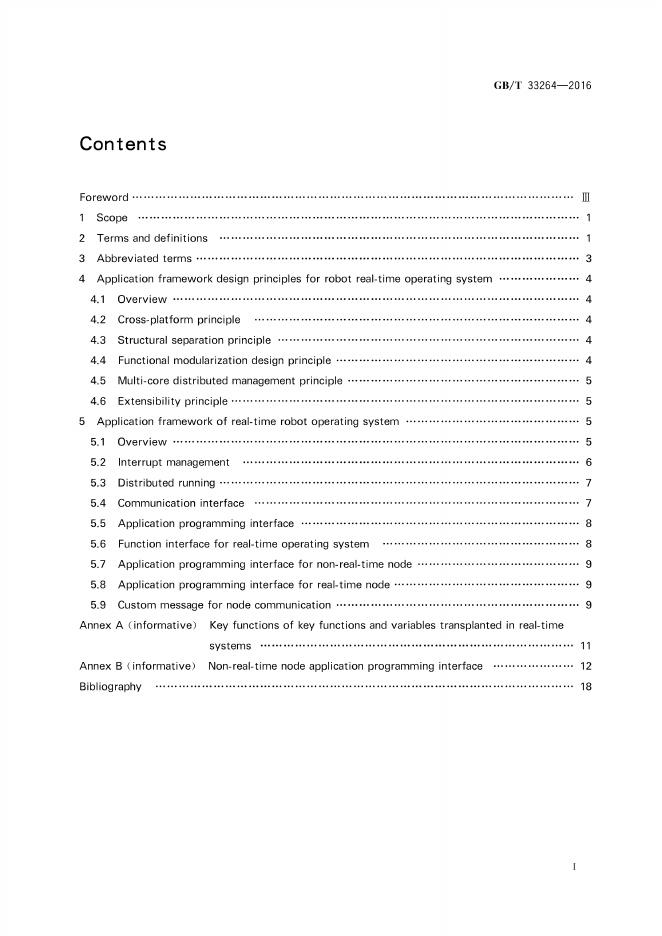 GB/T 33264—2016

Contents

Foreword Ⅲ
1 Scope 1
2 Terms and definitions 1
3 Abbreviated terms 3
4 Application framework design principles for robot real-time operating system 4
4.1 Overview 4
4.2 Cross-platform principle 4
4.3 Structural separation principle 4
4.4 Functional modularization design principle 4
4.5 Multi-core distributed management principle 5
4.6 Extensibility principle 5
5 Application framework of real-time robot operating system 5
5.1 Overview 5
5.2 Interrupt management 6
5.3 Distributed running 7
5.4 Communication interface 7
5.5 Application programming interface 8
5.6 Function interface for real-time operating system 8
5.7 Application programming interface for non-real-time node 9
5.8 Application programming interface for real-time node 9
5.9 Custom message for node communication 9
Annex A (informative) Key functions of key functions and variables transplanted in real-time systems 11
Annex B (informative) Non-real-time node application programming interface 12
Bibliography 18

I